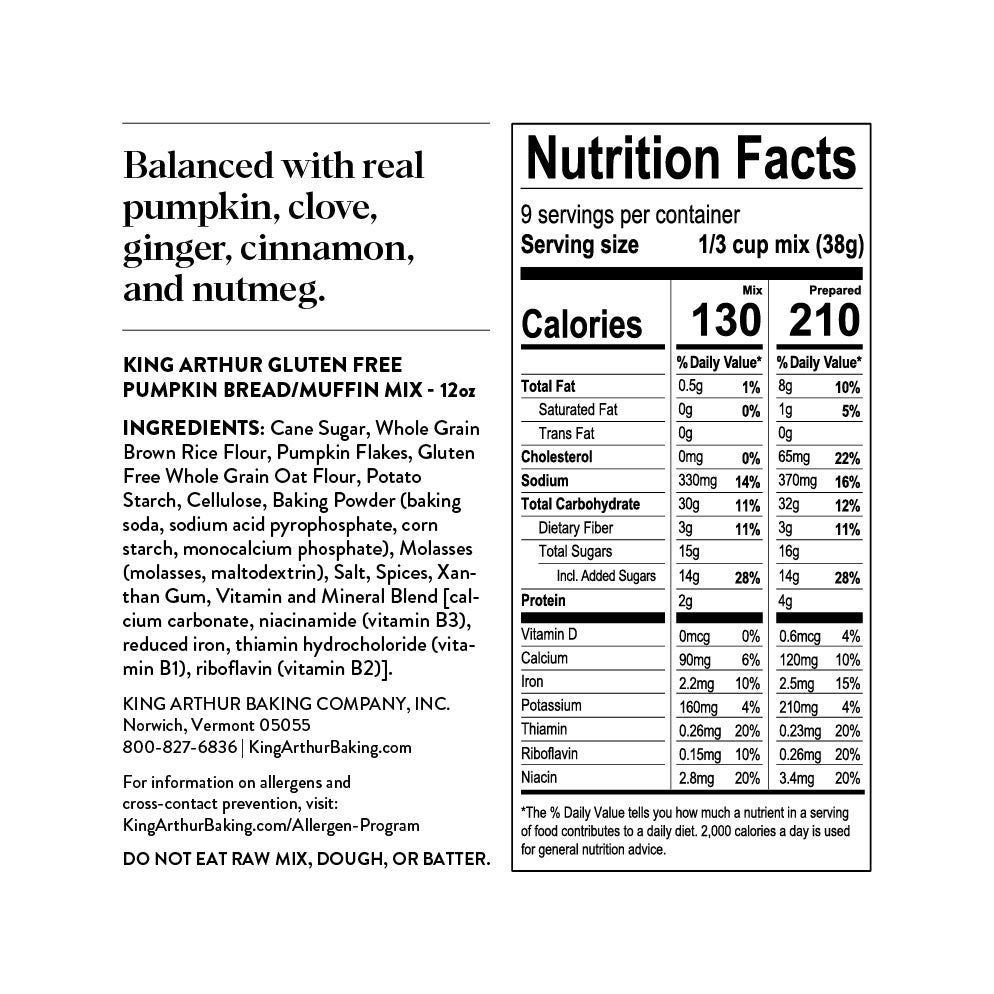 Balanced with real pumpkin, clove, ginger, cinnamon, and nutmeg.

KING ARTHUR GLUTEN FREE PUMPKIN BREAD/MUFFIN MIX - 12oz

INGREDIENTS: Cane Sugar, Whole Grain Brown Rice Flour, Pumpkin Flakes, Gluten Free Whole Grain Oat Flour, Potato Starch, Cellulose, Baking Powder (baking soda, sodium acid pyrophosphate, corn starch, monocalcium phosphate), Molasses (molasses, maltodextrin), Salt, Spices, Xanthan Gum, Vitamin and Mineral Blend [calcium carbonate, niacinamide (vitamin B3), reduced iron, thiamin hydrocholoride (vitamin B1), riboflavin (vitamin B2)].

KING ARTHUR BAKING COMPANY, INC.
Norwich, Vermont 05055
800-827-6836 | KingArthurBaking.com

For information on allergens and cross-contact prevention, visit: KingArthurBaking.com/Allergen-Program

DO NOT EAT RAW MIX, DOUGH, OR BATTER.

Nutrition Facts
9 servings per container
Serving size 1/3 cup mix (38g)

| | Mix | | Prepared | |
|---|---|---|---|---|
| Calories | 130 | | 210 | |
| | % Daily Value* | | % Daily Value* | |
| Total Fat | 0.5g | 1% | 8g | 10% |
| Saturated Fat | 0g | 0% | 1g | 5% |
| Trans Fat | 0g | | 0g | |
| Cholesterol | 0mg | 0% | 65mg | 22% |
| Sodium | 330mg | 14% | 370mg | 16% |
| Total Carbohydrate | 30g | 11% | 32g | 12% |
| Dietary Fiber | 3g | 11% | 3g | 11% |
| Total Sugars | 15g | | 16g | |
| Incl. Added Sugars | 14g | 28% | 14g | 28% |
| Protein | 2g | | 4g | |
| Vitamin D | 0mcg | 0% | 0.6mcg | 4% |
| Calcium | 90mg | 6% | 120mg | 10% |
| Iron | 2.2mg | 10% | 2.5mg | 15% |
| Potassium | 160mg | 4% | 210mg | 4% |
| Thiamin | 0.26mg | 20% | 0.23mg | 20% |
| Riboflavin | 0.15mg | 10% | 0.26mg | 20% |
| Niacin | 2.8mg | 20% | 3.4mg | 20% |

*The % Daily Value tells you how much a nutrient in a serving of food contributes to a daily diet. 2,000 calories a day is used for general nutrition advice.